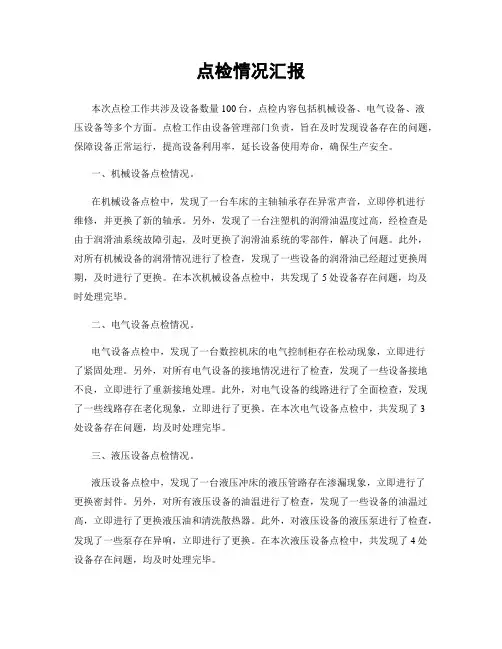 点检情况汇报

本次点检工作共涉及设备数量100台，点检内容包括机械设备、电气设备、液压设备等多个方面。点检工作由设备管理部门负责，旨在及时发现设备存在的问题，保障设备正常运行，提高设备利用率，延长设备使用寿命，确保生产安全。

一、机械设备点检情况。

在机械设备点检中，发现了一台车床的主轴轴承存在异常声音，立即停机进行维修，并更换了新的轴承。另外，发现了一台注塑机的润滑油温度过高，经检查是由于润滑油系统故障引起，及时更换了润滑油系统的零部件，解决了问题。此外，对所有机械设备的润滑情况进行了检查，发现了一些设备的润滑油已经超过更换周期，及时进行了更换。在本次机械设备点检中，共发现了5处设备存在问题，均及时处理完毕。

二、电气设备点检情况。

电气设备点检中，发现了一台数控机床的电气控制柜存在松动现象，立即进行了紧固处理。另外，对所有电气设备的接地情况进行了检查，发现了一些设备接地不良，立即进行了重新接地处理。此外，对电气设备的线路进行了全面检查，发现了一些线路存在老化现象，立即进行了更换。在本次电气设备点检中，共发现了3处设备存在问题，均及时处理完毕。

三、液压设备点检情况。

液压设备点检中，发现了一台液压冲床的液压管路存在渗漏现象，立即进行了更换密封件。另外，对所有液压设备的油温进行了检查，发现了一些设备的油温过高，立即进行了更换液压油和清洗散热器。此外，对液压设备的液压泵进行了检查，发现了一些泵存在异响，立即进行了更换。在本次液压设备点检中，共发现了4处设备存在问题，均及时处理完毕。